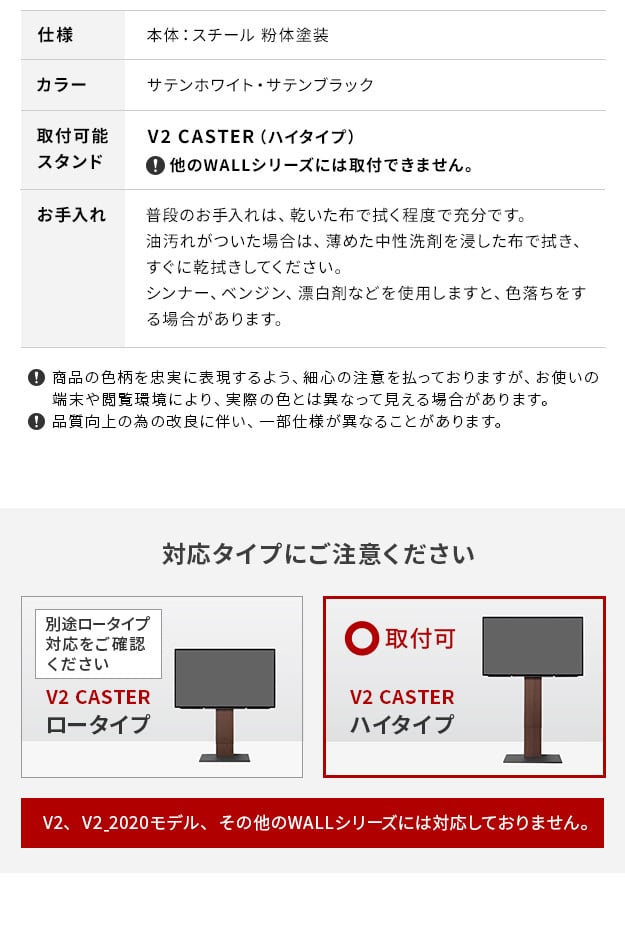 | 仕様 | 本体：スチール 粉体塗装 |
|---|---|
| カラー | サテンホワイト・サテンブラック |
| 取付可能スタンド | V2 CASTER（ハイタイプ） 他のWALLシリーズには取付できません。 |
| お手入れ | 普段のお手入れは、乾いた布で拭く程度で充分です。 油汚れがついた場合は、薄めた中性洗剤を浸した布で拭き、すぐに乾拭きしてください。 シンナー、ベンジン、漂白剤などを使用しますと、色落ちをする場合があります。 |

商品の色柄を忠実に表現するよう、細心の注意を払っておりますが、お使いの端末や閲覧環境により、実際の色とは異なって見える場合があります。
品質向上の為の改良に伴い、一部仕様が異なることがあります。

対応タイプにご注意ください

別途ロータイプ対応をご確認ください
V2 CASTER
ロータイプ

取付可
V2 CASTER
ハイタイプ

V2、V2_2020モデル、その他のWALLシリーズには対応しておりません。